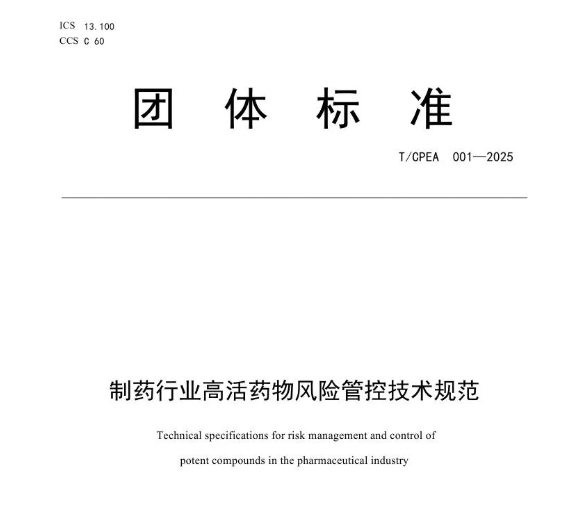 ICS 13.100
CCS C 60

团 体 标 准

T/CPEA 001—2025

制药行业高活药物风险管控技术规范

Technical specifications for risk management and control of potent compounds in the pharmaceutical industry